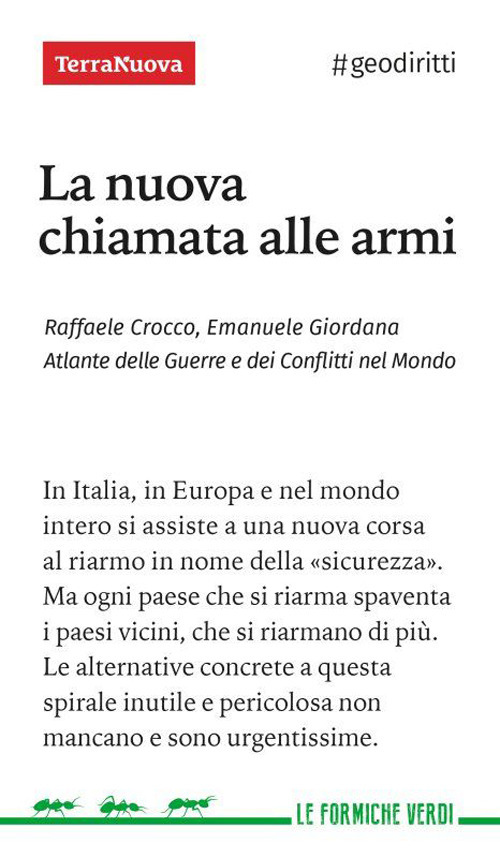 TerraNuova

#geodiritti

La nuova chiamata alle armi

Raffaele Crocco, Emanuele Giordana
Atlante delle Guerre e dei Conflitti nel Mondo

In Italia, in Europa e nel mondo intero si assiste a una nuova corsa al riarmo in nome della «sicurezza». Ma ogni paese che si riarma spaventa i paesi vicini, che si riarmano di più. Le alternative concrete a questa spirale inutile e pericolosa non mancano e sono urgentissime.

LE FORMICHE VERDI